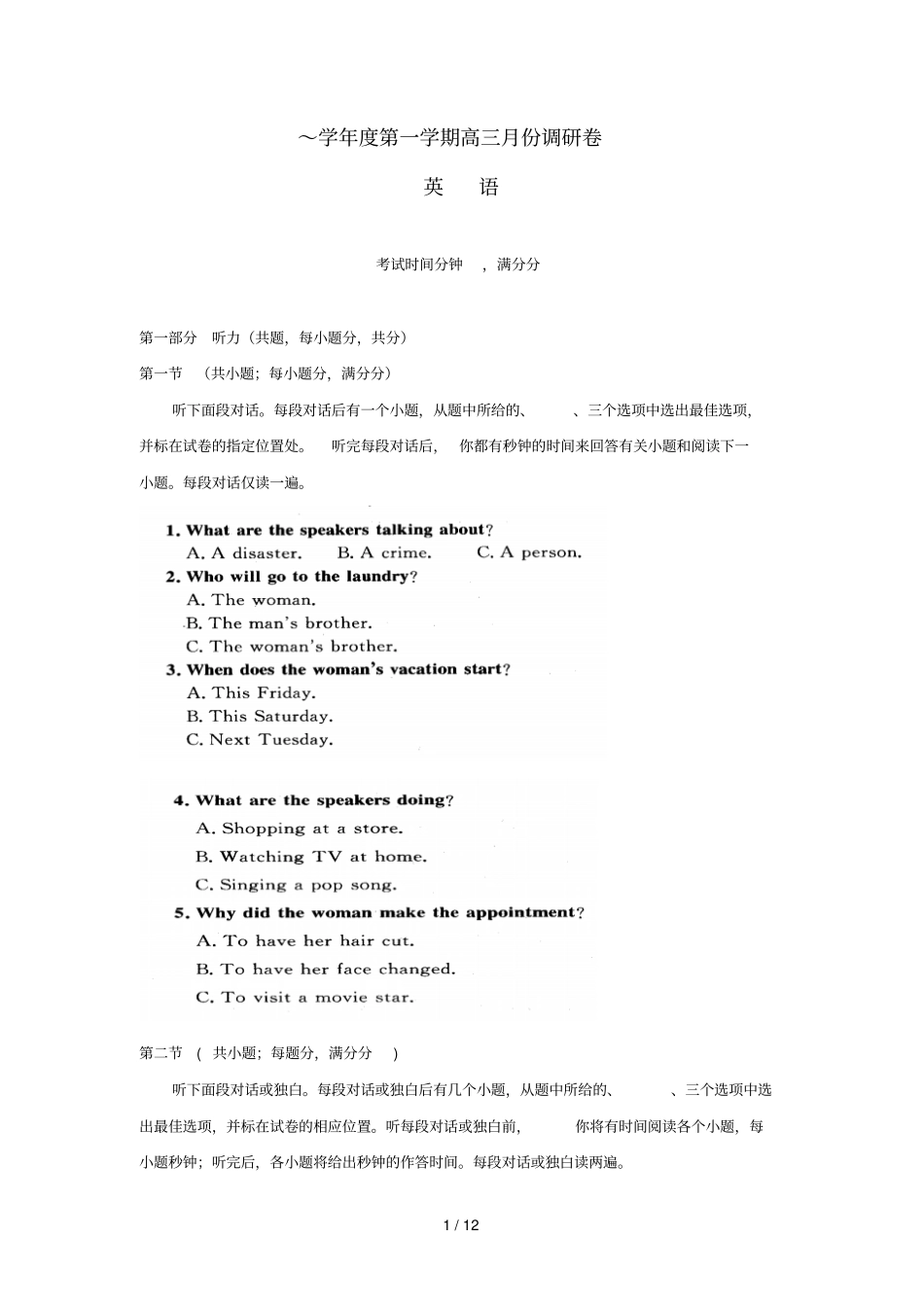 ～学年度第一学期高三月份调研卷

英　语

考试时间分钟　，满分分

第一部分　听力（共题，每小题分，共分）

第一节　（共小题；每小题分，满分分）

听下面段对话。每段对话后有一个小题，从题中所给的、　、三个选项中选出最佳选项，并标在试卷的指定位置处。　听完每段对话后，　你都有秒钟的时间来回答有关小题和阅读下一小题。每段对话仅读一遍。

1. What are the speakers talking about?
A. A disaster.　B. A crime.　C. A person.
2. Who will go to the laundry?
A. The woman.
B. The man's brother.
C. The woman's brother.
3. When does the woman's vacation start?
A. This Friday.
B. This Saturday.
C. Next Tuesday.

4. What are the speakers doing?
A. Shopping at a store.
B. Watching TV at home.
C. Singing a pop song.
5. Why did the woman make the appointment?
A. To have her hair cut.
B. To have her face changed.
C. To visit a movie star.

第二节　(　共小题；每题分，满分分　)

听下面段对话或独白。每段对话或独白后有几个小题，从题中所给的、　、三个选项中选出最佳选项，并标在试卷的相应位置。听每段对话或独白前，　你将有时间阅读各个小题，每小题秒钟；听完后，各小题将给出秒钟的作答时间。每段对话或独白读两遍。

1 / 12